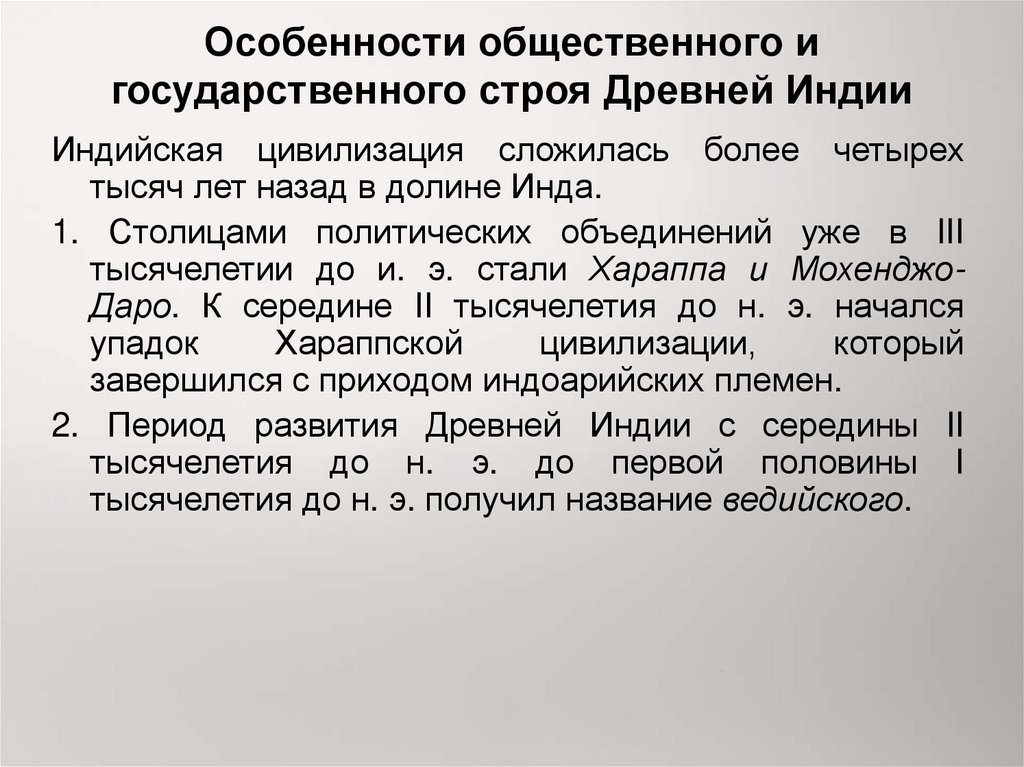 Особенности общественного и государственного строя Древней Индии

Индийская цивилизация сложилась более четырех тысяч лет назад в долине Инда.

1. Столицами политических объединений уже в III тысячелетии до и. э. стали Хараппа и Мохенджо-Даро. К середине II тысячелетия до н. э. начался упадок Хараппской цивилизации, который завершился с приходом индоарийских племен.

2. Период развития Древней Индии с середины II тысячелетия до н. э. до первой половины I тысячелетия до н. э. получил название ведийского.